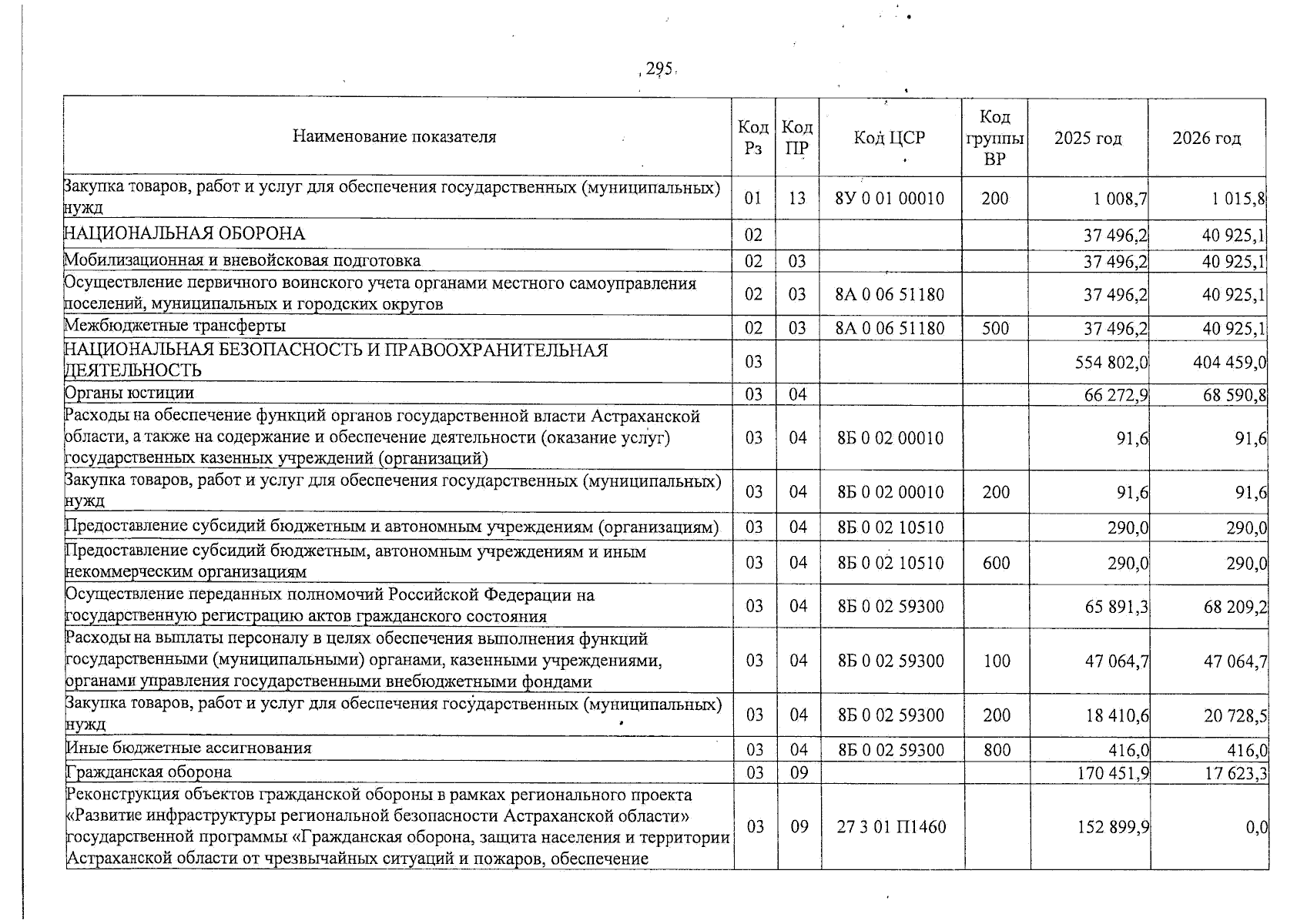 295

| Наименование показателя | Код Рз | Код ПР | Код ЦСР | Код группы ВР | 2025 год | 2026 год |
|---|---|---|---|---|---|---|
| Закупка товаров, работ и услуг для обеспечения государственных (муниципальных) нужд | 01 | 13 | 8У 0 01 00010 | 200 | 1 008,7 | 1 015,8 |
| НАЦИОНАЛЬНАЯ ОБОРОНА | 02 | | | | 37 496,2 | 40 925,1 |
| Мобилизационная и вневойсковая подготовка | 02 | 03 | | | 37 496,2 | 40 925,1 |
| Осуществление первичного воинского учета органами местного самоуправления поселений, муниципальных и городских округов | 02 | 03 | 8А 0 06 51180 | | 37 496,2 | 40 925,1 |
| Межбюджетные трансферты | 02 | 03 | 8А 0 06 51180 | 500 | 37 496,2 | 40 925,1 |
| НАЦИОНАЛЬНАЯ БЕЗОПАСНОСТЬ И ПРАВООХРАНИТЕЛЬНАЯ ДЕЯТЕЛЬНОСТЬ | 03 | | | | 554 802,0 | 404 459,0 |
| Органы юстиции | 03 | 04 | | | 66 272,9 | 68 590,8 |
| Расходы на обеспечение функций органов государственной власти Астраханской области, а также на содержание и обеспечение деятельности (оказание услуг) государственных казенных учреждений (организаций) | 03 | 04 | 8Б 0 02 00010 | | 91,6 | 91,6 |
| Закупка товаров, работ и услуг для обеспечения государственных (муниципальных) нужд | 03 | 04 | 8Б 0 02 00010 | 200 | 91,6 | 91,6 |
| Предоставление субсидий бюджетным и автономным учреждениям (организациям) | 03 | 04 | 8Б 0 02 10510 | | 290,0 | 290,0 |
| Предоставление субсидий бюджетным, автономным учреждениям и иным некоммерческим организациям | 03 | 04 | 8Б 0 02 10510 | 600 | 290,0 | 290,0 |
| Осуществление переданных полномочий Российской Федерации на государственную регистрацию актов гражданского состояния | 03 | 04 | 8Б 0 02 59300 | | 65 891,3 | 68 209,2 |
| Расходы на выплаты персоналу в целях обеспечения выполнения функций государственными (муниципальными) органами, казенными учреждениями, органами управления государственными внебюджетными фондами | 03 | 04 | 8Б 0 02 59300 | 100 | 47 064,7 | 47 064,7 |
| Закупка товаров, работ и услуг для обеспечения государственных (муниципальных) нужд | 03 | 04 | 8Б 0 02 59300 | 200 | 18 410,6 | 20 728,5 |
| Иные бюджетные ассигнования | 03 | 04 | 8Б 0 02 59300 | 800 | 416,0 | 416,0 |
| Гражданская оборона | 03 | 09 | | | 170 451,9 | 17 623,3 |
| Реконструкция объектов гражданской обороны в рамках регионального проекта «Развитие инфраструктуры региональной безопасности Астраханской области» государственной программы «Гражданская оборона, защита населения и территории Астраханской области от чрезвычайных ситуаций и пожаров, обеспечение | 03 | 09 | 27 3 01 П1460 | | 152 899,9 | 0,0 |